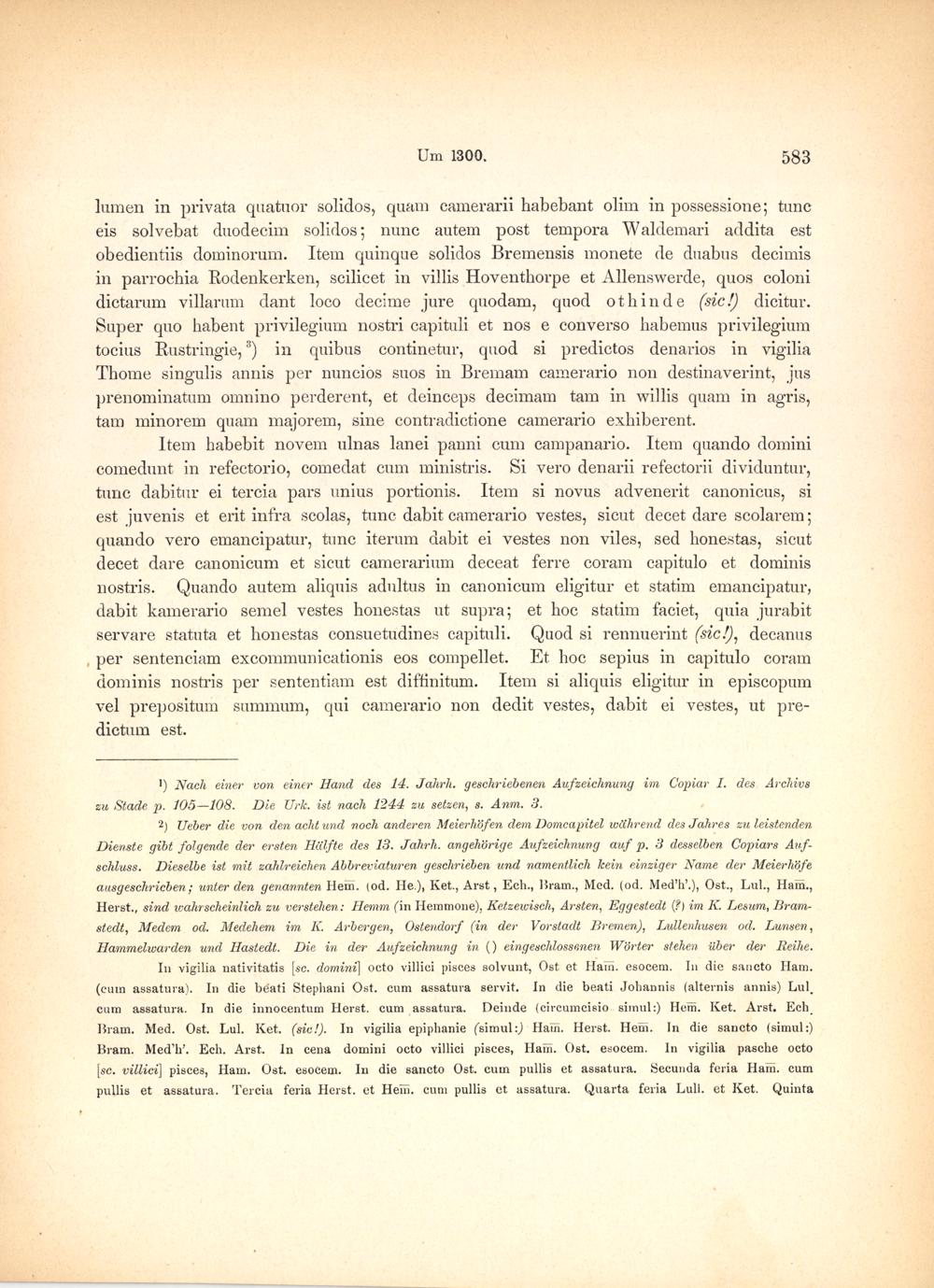 Um 1300. 583

lumen in privata quatuor solidos, quam camerarii habebant olim in possessione; tunc eis solvebat duodecim solidos; nunc autem post tempora Waldemari addita est obedientiis dominorum. Item quinque solidos Bremensis monete de duabus decimis in parrochia Rodenkerken, scilicet in villis Hoventhorpe et Allenswerde, quos coloni dictarum villarum dant loco decime jure quodam, quod othinde (sic!) dicitur. Super quo habent privilegium nostri capituli et nos e converso habemus privilegium tocius Rustringie,³) in quibus continetur, quod si predictos denarios in vigilia Thome singulis annis per nuncios suos in Bremam camerario non destinaverint, jus prenominatum omnino perderent, et deinceps decimam tam in willis quam in agris, tam minorem quam majorem, sine contradictione camerario exhiberent.

Item habebit novem ulnas lanei panni cum campanario. Item quando domini comedunt in refectorio, comedat cum ministris. Si vero denarii refectorii dividuntur, tunc dabitur ei tercia pars unius portionis. Item si novus advenerit canonicus, si est juvenis et erit infra scolas, tunc dabit camerario vestes, sicut decet dare scolarem; quando vero emancipatur, tunc iterum dabit ei vestes non viles, sed honestas, sicut decet dare canonicum et sicut camerarium deceat ferre coram capitulo et dominis nostris. Quando autem aliquis adultus in canonicum eligitur et statim emancipatur, dabit kamerario semel vestes honestas ut supra; et hoc statim faciet, quia jurabit servare statuta et honestas consuetudines capituli. Quod si rennuerint (sic!), decanus per sentenciam excommunicationis eos compellet. Et hoc sepius in capitulo coram dominis nostris per sententiam est diffinitum. Item si aliquis eligitur in episcopum vel prepositum summum, qui camerario non dedit vestes, dabit ei vestes, ut predictum est.

¹) Nach einer von einer Hand des 14. Jahrh. geschriebenen Aufzeichnung im Copiar I. des Archivs zu Stade p. 105—108. Die Urk. ist nach 1244 zu setzen, s. Anm. 3.

²) Ueber die von den acht und noch anderen Meierhöfen dem Domcapitel während des Jahres zu leistenden Dienste gibt folgende der ersten Hälfte des 13. Jahrh. angehörige Aufzeichnung auf p. 3 desselben Copiars Aufschluss. Dieselbe ist mit zahlreichen Abbreviaturen geschrieben und namentlich kein einziger Name der Meierhöfe ausgeschrieben; unter den genannten Hem̄. (od. He.), Ket., Arst, Ech., Bram., Med. (od. Med'h'.), Ost., Lul., Ham̄., Herst., sind wahrscheinlich zu verstehen: Hemm (in Hemmone), Ketzewisch, Arsten, Eggestedt (?) im K. Lesum, Bramstedt, Medem od. Medehem im K. Arbergen, Ostendorf (in der Vorstadt Bremen), Lullenhusen od. Lunsen, Hammelwarden und Hastedt. Die in der Aufzeichnung in () eingeschlossenen Wörter stehen über der Reihe.

In vigilia nativitatis [sc. domini] octo villici pisces solvunt, Ost et Ham̄. esocem. In die sancto Ham. (cum assatura). In die beati Stephani Ost. cum assatura servit. In die beati Johannis (alternis annis) Lul. cum assatura. In die innocentum Herst. cum assatura. Deinde (circumcisio simul:) Hem̄. Ket. Arst. Ech. Bram. Med. Ost. Lul. Ket. (sic!). In vigilia epiphanie (simul:) Ham̄. Herst. Hem̄. In die sancto (simul:) Bram. Med'h'. Ech. Arst. In cena domini octo villici pisces, Ham̄. Ost. esocem. In vigilia pasche octo [sc. villici] pisces, Ham. Ost. esocem. In die sancto Ost. cum pullis et assatura. Secunda feria Ham̄. cum pullis et assatura. Tercia feria Herst. et Hem̄. cum pullis et assatura. Quarta feria Lull. et Ket. Quinta